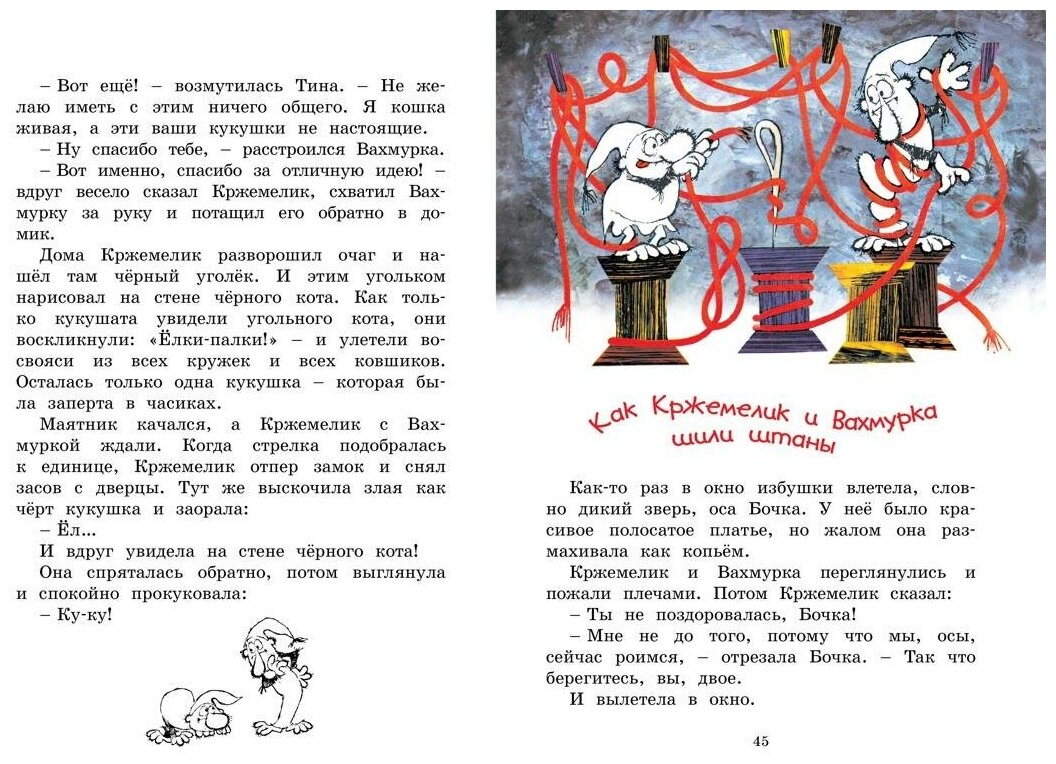 – Вот ещё! – возмутилась Тина. – Не желаю иметь с этим ничего общего. Я кошка живая, а эти ваши кукушки не настоящие.

– Ну спасибо тебе, – расстроился Вахмурка.

– Вот именно, спасибо за отличную идею! – вдруг весело сказал Кржемелик, схватил Вахмурку за руку и потащил его обратно в домик.

Дома Кржемелик разворошил очаг и нашёл там чёрный уголёк. И этим угольком нарисовал на стене чёрного кота. Как только кукушата увидели угольного кота, они воскликнули: «Ёлки-палки!» – и улетели восвояси из всех кружек и всех ковшиков. Осталась только одна кукушка – которая была заперта в часиках.

Маятник качался, а Кржемелик с Вахмуркой ждали. Когда стрелка подобралась к единице, Кржемелик отпер замок и снял засов с дверцы. Тут же выскочила злая как чёрт кукушка и заорала:

– Ёл...

И вдруг увидела на стене чёрного кота!

Она спряталась обратно, потом выглянула и спокойно прокуковала:

– Ку-ку!

Как Кржемелик и Вахмурка шили штаны

Как-то раз в окно избушки влетела, словно дикий зверь, оса Бочка. У неё было красивое полосатое платье, но жалом она размахивала как копьём.

Кржемелик и Вахмурка переглянулись и пожали плечами. Потом Кржемелик сказал:

– Ты не поздоровалась, Бочка!

– Мне не до того, потому что мы, осы, сейчас роимся, – отрезала Бочка. – Так что берегитесь, вы, двое.

И вылетела в окно.

45